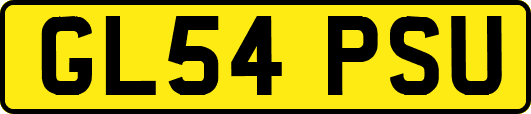 GL54 PSU